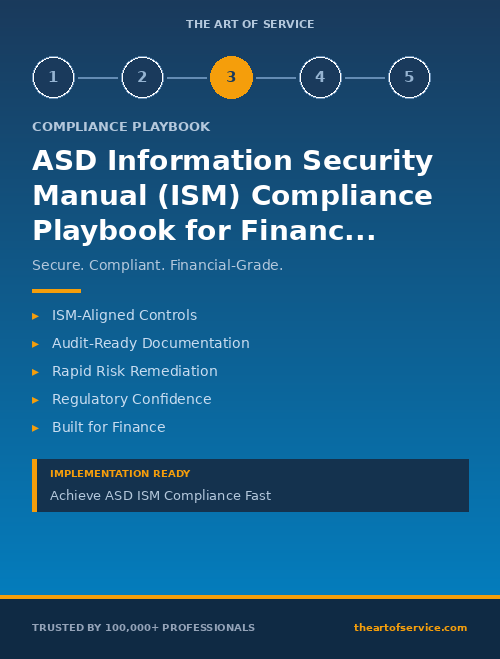 THE ART OF SERVICE

1 2 3 4 5

COMPLIANCE PLAYBOOK

ASD Information Security Manual (ISM) Compliance Playbook for Financ...

Secure. Compliant. Financial-Grade.

▸ ISM-Aligned Controls
▸ Audit-Ready Documentation
▸ Rapid Risk Remediation
▸ Regulatory Confidence
▸ Built for Finance

IMPLEMENTATION READY
Achieve ASD ISM Compliance Fast

TRUSTED BY 100,000+ PROFESSIONALS

theartofservice.com